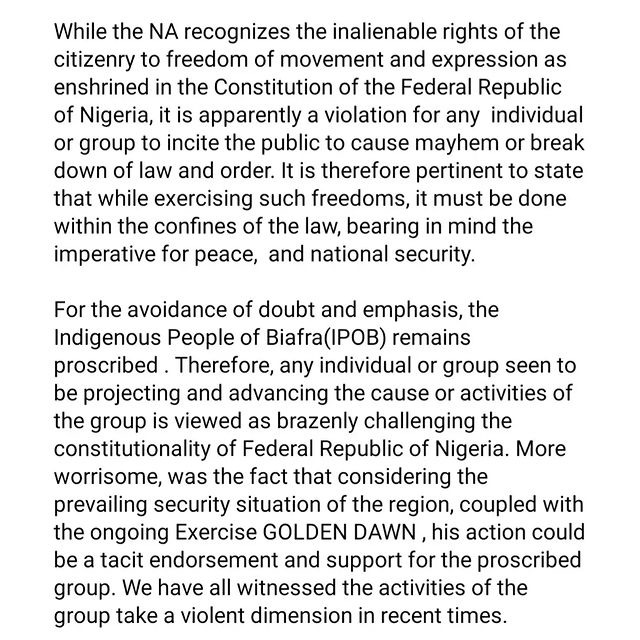 While the NA recognizes the inalienable rights of the citizenry to freedom of movement and expression as enshrined in the Constitution of the Federal Republic of Nigeria, it is apparently a violation for any individual or group to incite the public to cause mayhem or break down of law and order. It is therefore pertinent to state that while exercising such freedoms, it must be done within the confines of the law, bearing in mind the imperative for peace, and national security.

For the avoidance of doubt and emphasis, the Indigenous People of Biafra(IPOB) remains proscribed . Therefore, any individual or group seen to be projecting and advancing the cause or activities of the group is viewed as brazenly challenging the constitutionality of Federal Republic of Nigeria. More worrisome, was the fact that considering the prevailing security situation of the region, coupled with the ongoing Exercise GOLDEN DAWN , his action could be a tacit endorsement and support for the proscribed group. We have all witnessed the activities of the group take a violent dimension in recent times.